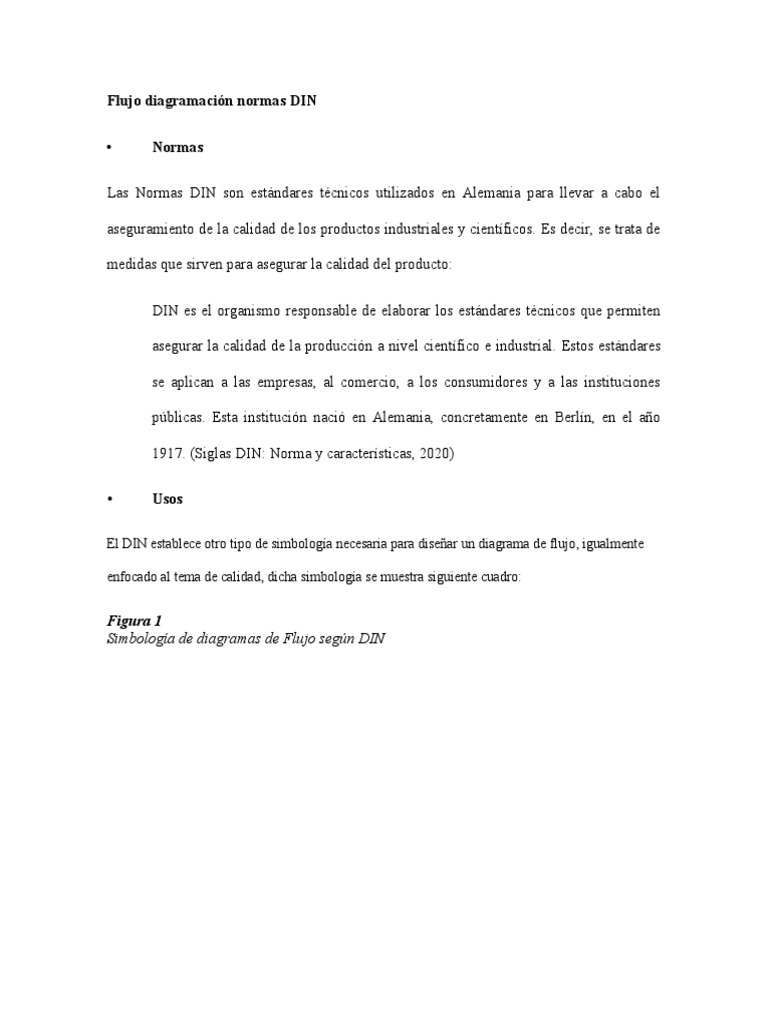 Flujo diagramación normas DIN

• Normas

Las Normas DIN son estándares técnicos utilizados en Alemania para llevar a cabo el aseguramiento de la calidad de los productos industriales y científicos. Es decir, se trata de medidas que sirven para asegurar la calidad del producto:

DIN es el organismo responsable de elaborar los estándares técnicos que permiten asegurar la calidad de la producción a nivel científico e industrial. Estos estándares se aplican a las empresas, al comercio, a los consumidores y a las instituciones públicas. Esta institución nació en Alemania, concretamente en Berlín, en el año 1917. (Siglas DIN: Norma y características, 2020)

• Usos

El DIN establece otro tipo de simbología necesaria para diseñar un diagrama de flujo, igualmente enfocado al tema de calidad, dicha simbología se muestra siguiente cuadro:

Figura 1
Simbología de diagramas de Flujo según DIN